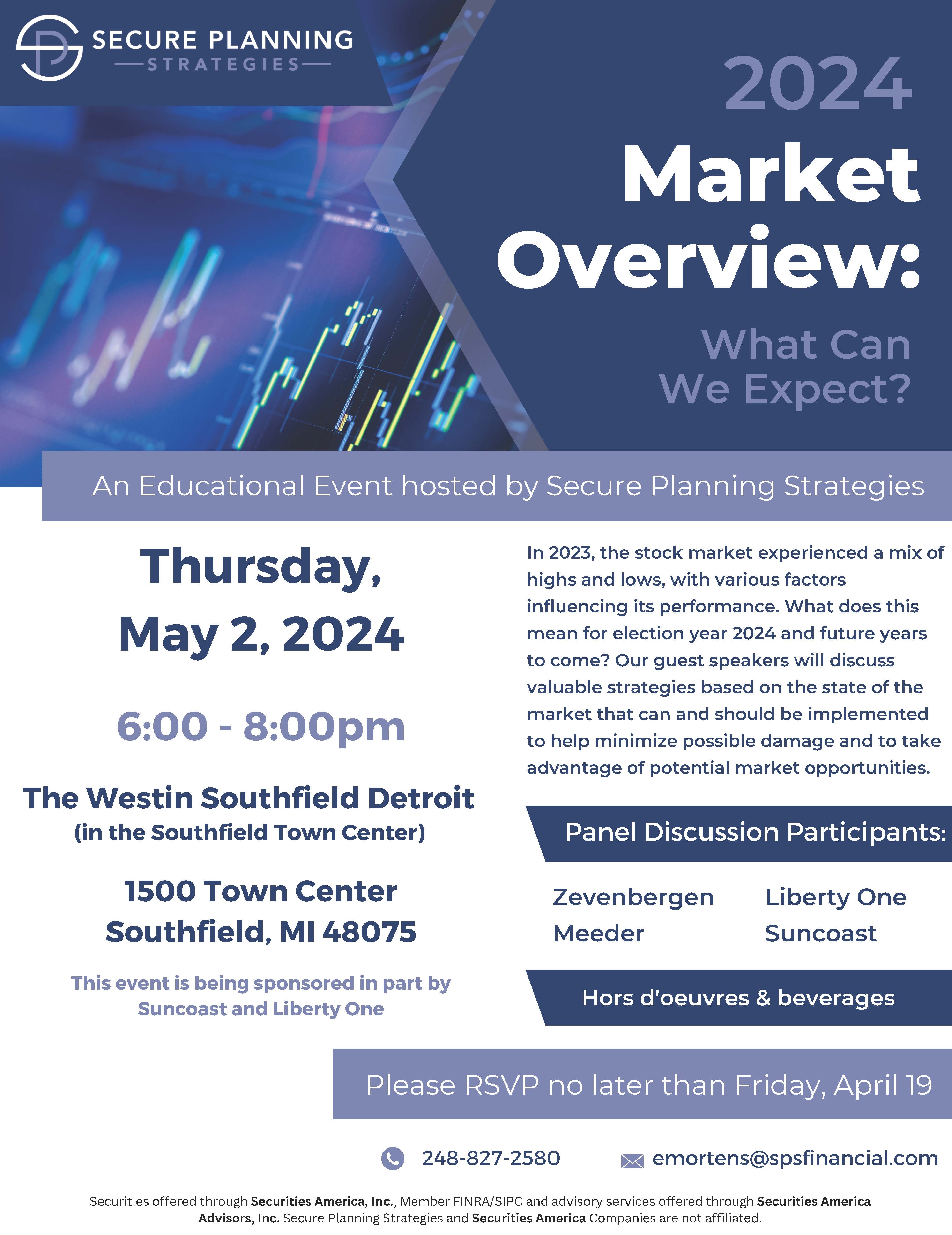 SECURE PLANNING
STRATEGIES

2024
Market
Overview:
What Can
We Expect?

An Educational Event hosted by Secure Planning Strategies

Thursday,
May 2, 2024

6:00 - 8:00pm

The Westin Southfield Detroit
(in the Southfield Town Center)

1500 Town Center
Southfield, MI 48075

This event is being sponsored in part by Suncoast and Liberty One

In 2023, the stock market experienced a mix of highs and lows, with various factors influencing its performance. What does this mean for election year 2024 and future years to come? Our guest speakers will discuss valuable strategies based on the state of the market that can and should be implemented to help minimize possible damage and to take advantage of potential market opportunities.

Panel Discussion Participants:

Zevenbergen
Meeder

Liberty One
Suncoast

Hors d'oeuvres & beverages

Please RSVP no later than Friday, April 19

248-827-2580

emortens@spsfinancial.com

Securities offered through Securities America, Inc., Member FINRA/SIPC and advisory services offered through Securities America Advisors, Inc. Secure Planning Strategies and Securities America Companies are not affiliated.